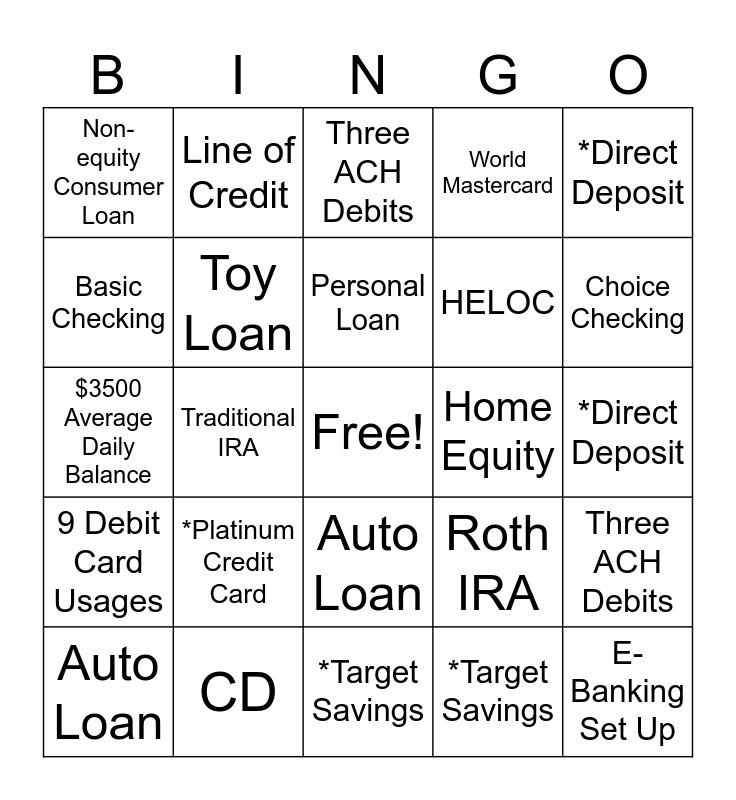 | B | I | N | G | O |
|---|---|---|---|---|
| Non-equity Consumer Loan | Line of Credit | Three ACH Debits | World Mastercard | *Direct Deposit |
| Basic Checking | Toy Loan | Personal Loan | HELOC | Choice Checking |
| $3500 Average Daily Balance | Traditional IRA | Free! | Home Equity | *Direct Deposit |
| 9 Debit Card Usages | *Platinum Credit Card | Auto Loan | Roth IRA | Three ACH Debits |
| Auto Loan | CD | *Target Savings | *Target Savings | E-Banking Set Up |